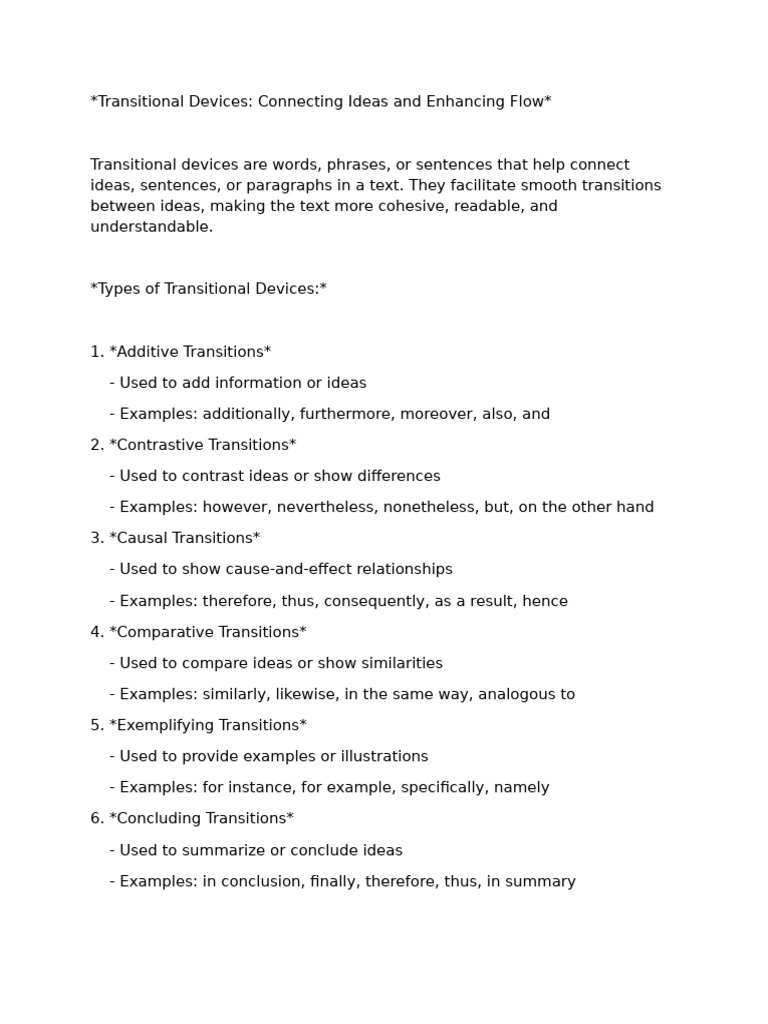 *Transitional Devices: Connecting Ideas and Enhancing Flow*

Transitional devices are words, phrases, or sentences that help connect ideas, sentences, or paragraphs in a text. They facilitate smooth transitions between ideas, making the text more cohesive, readable, and understandable.

*Types of Transitional Devices:*

1. *Additive Transitions*
- Used to add information or ideas
- Examples: additionally, furthermore, moreover, also, and
2. *Contrastive Transitions*
- Used to contrast ideas or show differences
- Examples: however, nevertheless, nonetheless, but, on the other hand
3. *Causal Transitions*
- Used to show cause-and-effect relationships
- Examples: therefore, thus, consequently, as a result, hence
4. *Comparative Transitions*
- Used to compare ideas or show similarities
- Examples: similarly, likewise, in the same way, analogous to
5. *Exemplifying Transitions*
- Used to provide examples or illustrations
- Examples: for instance, for example, specifically, namely
6. *Concluding Transitions*
- Used to summarize or conclude ideas
- Examples: in conclusion, finally, therefore, thus, in summary